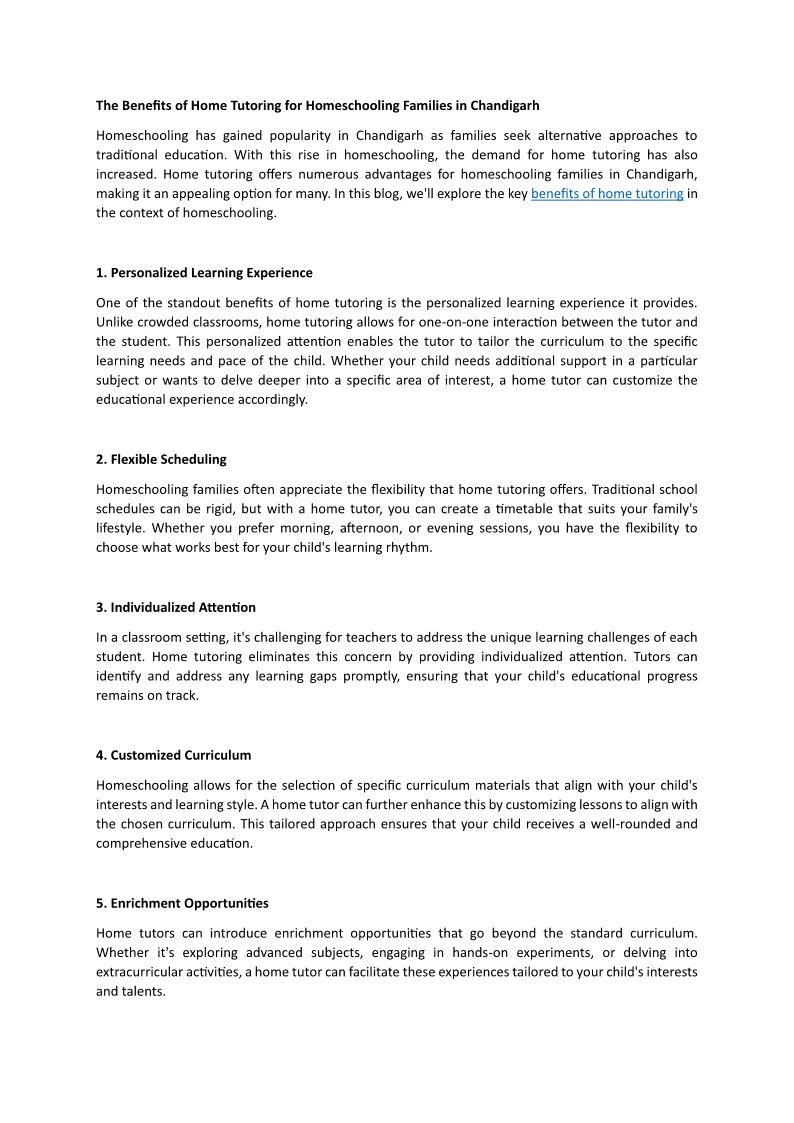 The Benefits of Home Tutoring for Homeschooling Families in Chandigarh

Homeschooling has gained popularity in Chandigarh as families seek alternative approaches to traditional education. With this rise in homeschooling, the demand for home tutoring has also increased. Home tutoring offers numerous advantages for homeschooling families in Chandigarh, making it an appealing option for many. In this blog, we'll explore the key benefits of home tutoring in the context of homeschooling.

1. Personalized Learning Experience

One of the standout benefits of home tutoring is the personalized learning experience it provides. Unlike crowded classrooms, home tutoring allows for one-on-one interaction between the tutor and the student. This personalized attention enables the tutor to tailor the curriculum to the specific learning needs and pace of the child. Whether your child needs additional support in a particular subject or wants to delve deeper into a specific area of interest, a home tutor can customize the educational experience accordingly.

2. Flexible Scheduling

Homeschooling families often appreciate the flexibility that home tutoring offers. Traditional school schedules can be rigid, but with a home tutor, you can create a timetable that suits your family's lifestyle. Whether you prefer morning, afternoon, or evening sessions, you have the flexibility to choose what works best for your child's learning rhythm.

3. Individualized Attention

In a classroom setting, it's challenging for teachers to address the unique learning challenges of each student. Home tutoring eliminates this concern by providing individualized attention. Tutors can identify and address any learning gaps promptly, ensuring that your child's educational progress remains on track.

4. Customized Curriculum

Homeschooling allows for the selection of specific curriculum materials that align with your child's interests and learning style. A home tutor can further enhance this by customizing lessons to align with the chosen curriculum. This tailored approach ensures that your child receives a well-rounded and comprehensive education.

5. Enrichment Opportunities

Home tutors can introduce enrichment opportunities that go beyond the standard curriculum. Whether it's exploring advanced subjects, engaging in hands-on experiments, or delving into extracurricular activities, a home tutor can facilitate these experiences tailored to your child's interests and talents.